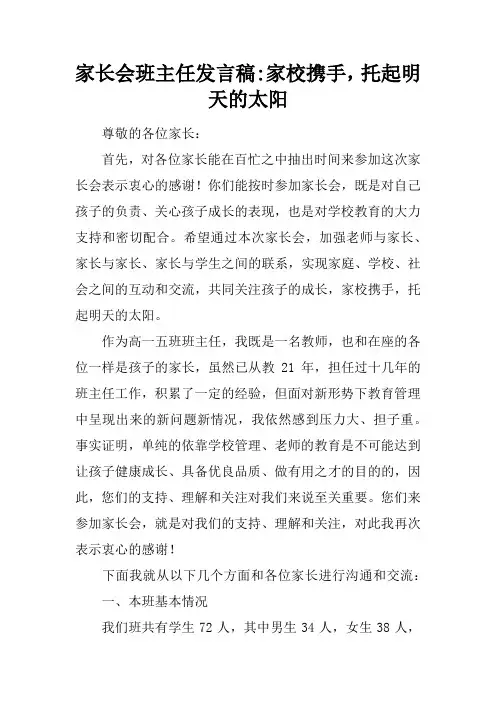 家长会班主任发言稿:家校携手，托起明天的太阳

尊敬的各位家长:

首先，对各位家长能在百忙之中抽出时间来参加这次家长会表示衷心的感谢！你们能按时参加家长会，既是对自己孩子的负责、关心孩子成长的表现，也是对学校教育的大力支持和密切配合。希望通过本次家长会，加强老师与家长、家长与家长、家长与学生之间的联系，实现家庭、学校、社会之间的互动和交流，共同关注孩子的成长，家校携手，托起明天的太阳。

作为高一五班班主任，我既是一名教师，也和在座的各位一样是孩子的家长，虽然已从教 21 年，担任过十几年的班主任工作，积累了一定的经验，但面对新形势下教育管理中呈现出来的新问题新情况，我依然感到压力大、担子重。事实证明，单纯的依靠学校管理、老师的教育是不可能达到让孩子健康成长、具备优良品质、做有用之才的目的的，因此，您们的支持、理解和关注对我们来说至关重要。您们来参加家长会，就是对我们的支持、理解和关注，对此我再次表示衷心的感谢！

下面我就从以下几个方面和各位家长进行沟通和交流：

一、本班基本情况

我们班共有学生 72 人，其中男生 34 人，女生 38 人，